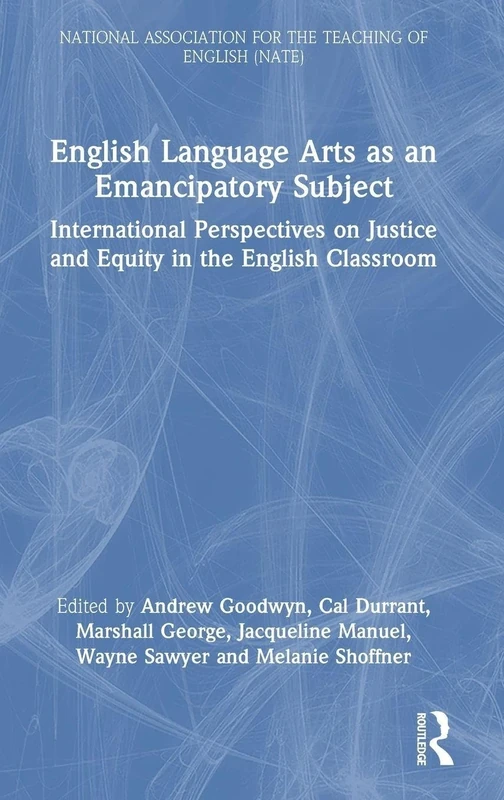 NATIONAL ASSOCIATION FOR THE TEACHING OF ENGLISH (NATE)

English Language Arts as an Emancipatory Subject

International Perspectives on Justice and Equity in the English Classroom

Edited by Andrew Goodwyn, Cal Durrant, Marshall George, Jacqueline Manuel, Wayne Sawyer and Melanie Shoffner

ROUTLEDGE